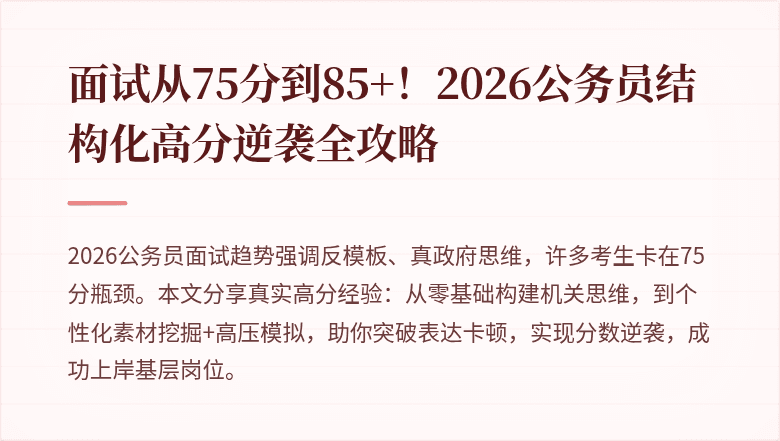 面试从75分到85+！2026公务员结构化高分逆袭全攻略

2026公务员面试趋势强调反模板、真政府思维，许多考生卡在75分瓶颈。本文分享真实高分经验：从零基础构建机关思维，到个性化素材挖掘+高压模拟，助你突破表达卡顿，实现分数逆袭，成功上岸基层岗位。